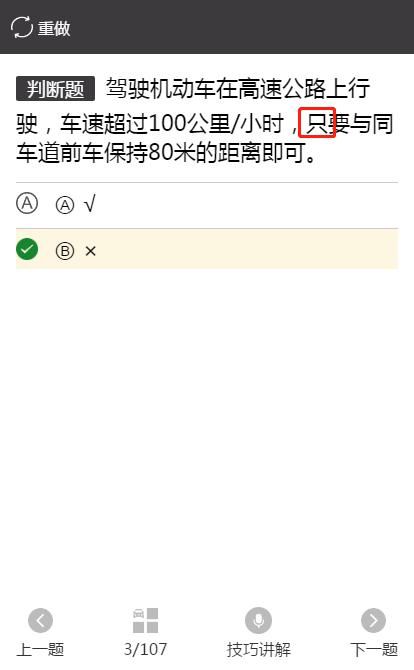 重做

判断题 驾驶机动车在高速公路上行驶，车速超过100公里/小时，只要与同车道前车保持80米的距离即可。

Ⓐ Ⓐ √

Ⓑ ×

上一题 3/107 技巧讲解 下一题